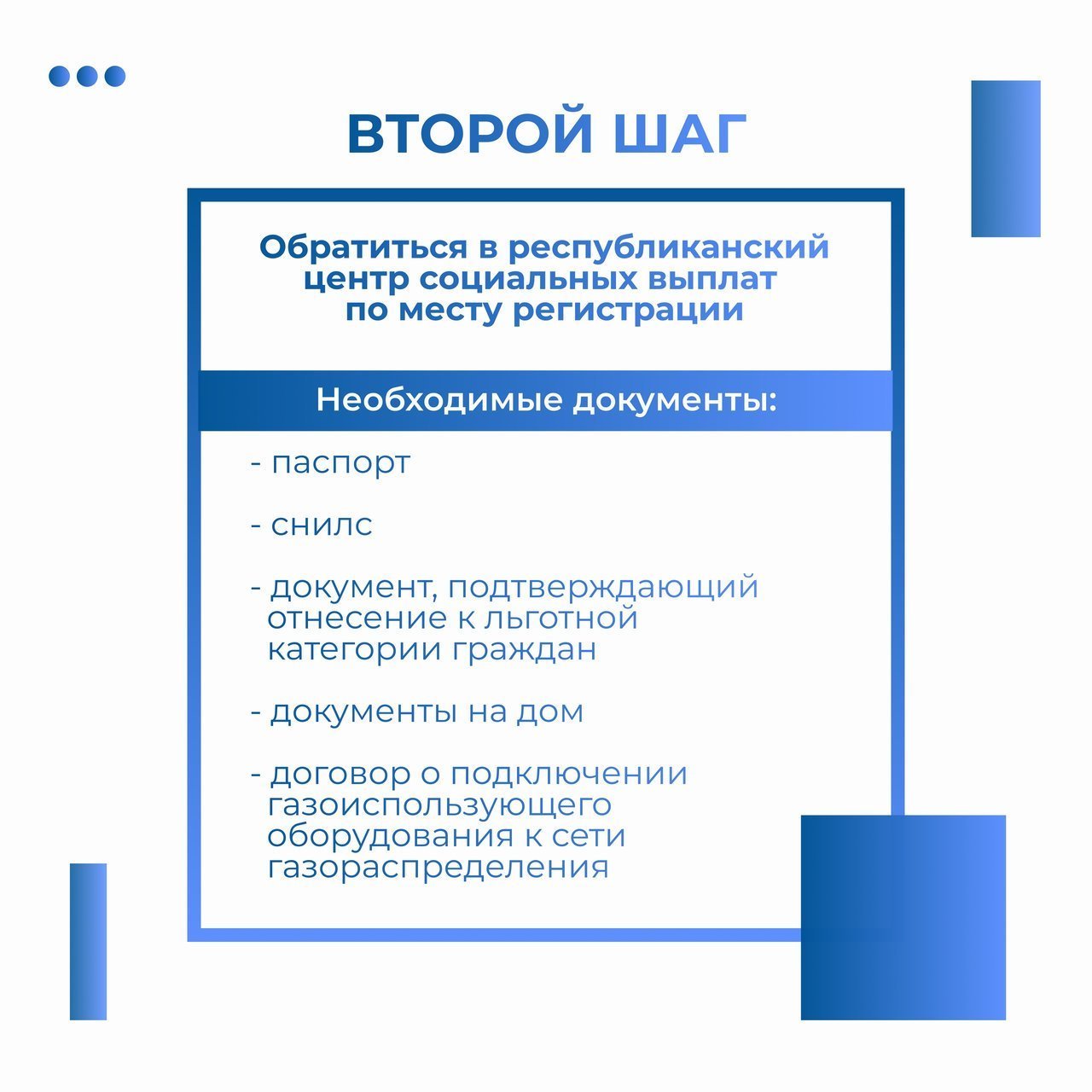 ВТОРОЙ ШАГ

Обратиться в республиканский центр социальных выплат по месту регистрации

Необходимые документы:

- паспорт

- снилс

- документ, подтверждающий отнесение к льготной категории граждан

- документы на дом

- договор о подключении газоиспользующего оборудования к сети газораспределения